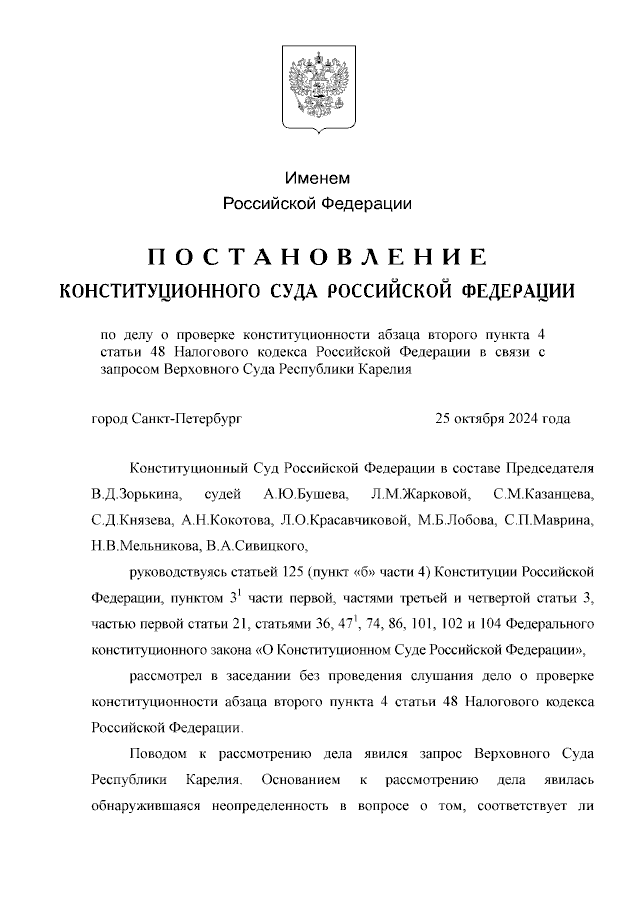 Именем
Российской Федерации

ПОСТАНОВЛЕНИЕ
КОНСТИТУЦИОННОГО СУДА РОССИЙСКОЙ ФЕДЕРАЦИИ

по делу о проверке конституционности абзаца второго пункта 4 статьи 48 Налогового кодекса Российской Федерации в связи с запросом Верховного Суда Республики Карелия

город Санкт-Петербург 25 октября 2024 года

Конституционный Суд Российской Федерации в составе Председателя В.Д.Зорькина, судей А.Ю.Бушева, Л.М.Жарковой, С.М.Казанцева, С.Д.Князева, А.Н.Кокотова, Л.О.Красавчиковой, М.Б.Лобова, С.П.Маврина, Н.В.Мельникова, В.А.Сивицкого,

руководствуясь статьей 125 (пункт «б» части 4) Конституции Российской Федерации, пунктом $3^1$ части первой, частями третьей и четвертой статьи 3, частью первой статьи 21, статьями 36, $47^1$, 74, 86, 101, 102 и 104 Федерального конституционного закона «О Конституционном Суде Российской Федерации»,

рассмотрел в заседании без проведения слушания дело о проверке конституционности абзаца второго пункта 4 статьи 48 Налогового кодекса Российской Федерации.

Поводом к рассмотрению дела явился запрос Верховного Суда Республики Карелия. Основанием к рассмотрению дела явилась обнаружившаяся неопределенность в вопросе о том, соответствует ли